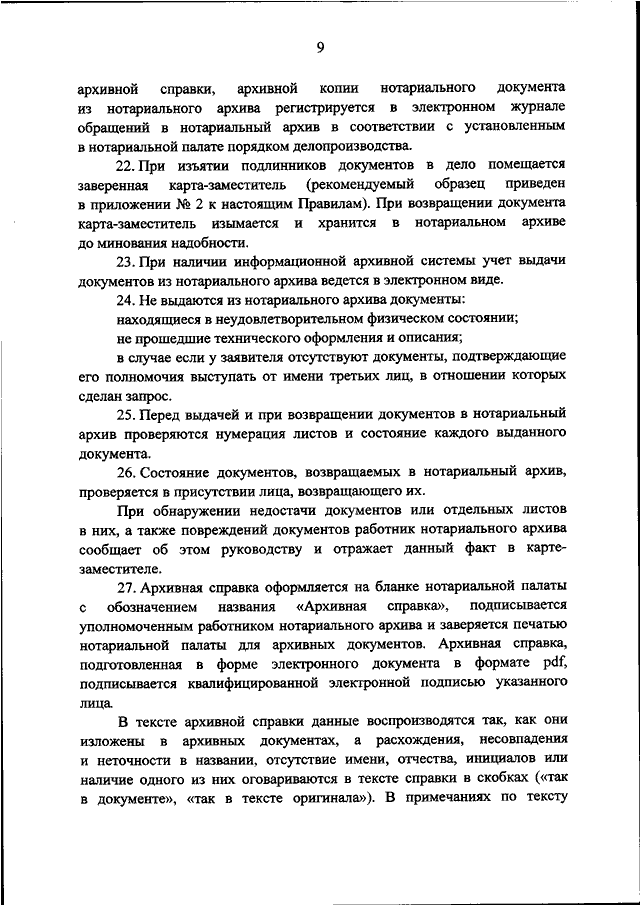 9

архивной справки, архивной копии нотариального документа из нотариального архива регистрируется в электронном журнале обращений в нотариальный архив в соответствии с установленным в нотариальной палате порядком делопроизводства.

22. При изъятии подлинников документов в дело помещается заверенная карта-заместитель (рекомендуемый образец приведен в приложении № 2 к настоящим Правилам). При возвращении документа карта-заместитель изымается и хранится в нотариальном архиве до минования надобности.

23. При наличии информационной архивной системы учет выдачи документов из нотариального архива ведется в электронном виде.

24. Не выдаются из нотариального архива документы:

находящиеся в неудовлетворительном физическом состоянии;

не прошедшие технического оформления и описания;

в случае если у заявителя отсутствуют документы, подтверждающие его полномочия выступать от имени третьих лиц, в отношении которых сделан запрос.

25. Перед выдачей и при возвращении документов в нотариальный архив проверяются нумерация листов и состояние каждого выданного документа.

26. Состояние документов, возвращаемых в нотариальный архив, проверяется в присутствии лица, возвращающего их.

При обнаружении недостачи документов или отдельных листов в них, а также повреждений документов работник нотариального архива сообщает об этом руководству и отражает данный факт в карте-заместителе.

27. Архивная справка оформляется на бланке нотариальной палаты с обозначением названия «Архивная справка», подписывается уполномоченным работником нотариального архива и заверяется печатью нотариальной палаты для архивных документов. Архивная справка, подготовленная в форме электронного документа в формате pdf, подписывается квалифицированной электронной подписью указанного лица.

В тексте архивной справки данные воспроизводятся так, как они изложены в архивных документах, а расхождения, несовпадения и неточности в названии, отсутствие имени, отчества, инициалов или наличие одного из них оговариваются в тексте справки в скобках («так в документе», «так в тексте оригинала»). В примечаниях по тексту